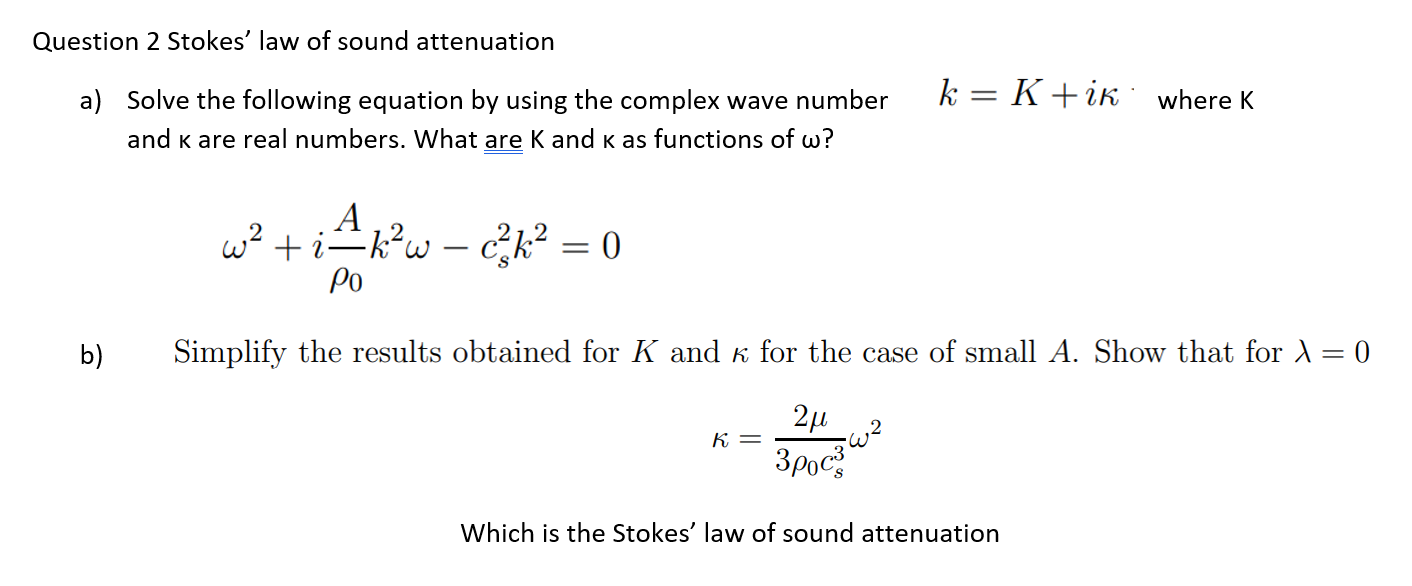 Question 2 Stokes' law of sound attenuation

a) Solve the following equation by using the complex wave number $k = K + i\kappa$ where K and κ are real numbers. What are K and κ as functions of ω?

$\omega^2 + i\frac{A}{\rho_0}k^2\omega - c_s^2k^2 = 0$

b) Simplify the results obtained for $K$ and $\kappa$ for the case of small $A$. Show that for $\lambda = 0$

$\kappa = \frac{2\mu}{3\rho_0 c_s^3}\omega^2$

Which is the Stokes' law of sound attenuation